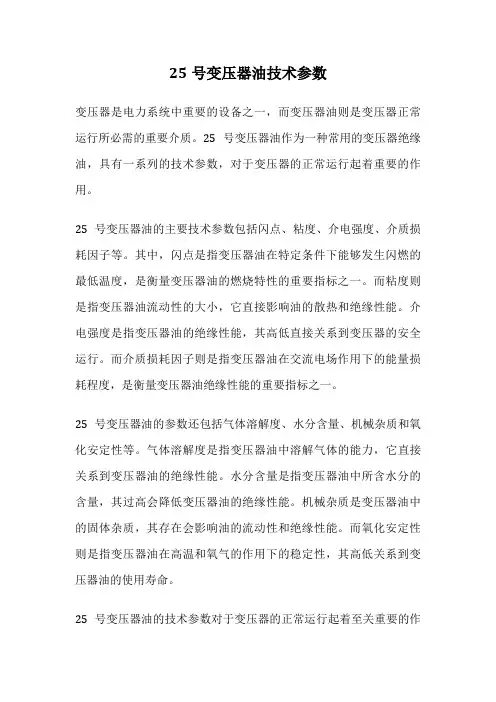 25 号变压器油技术参数

变压器是电力系统中重要的设备之一，而变压器油则是变压器正常运行所必需的重要介质。25 号变压器油作为一种常用的变压器绝缘油，具有一系列的技术参数，对于变压器的正常运行起着重要的作用。

25 号变压器油的主要技术参数包括闪点、粘度、介电强度、介质损耗因子等。其中，闪点是指变压器油在特定条件下能够发生闪燃的最低温度，是衡量变压器油的燃烧特性的重要指标之一。而粘度则是指变压器油流动性的大小，它直接影响油的散热和绝缘性能。介电强度是指变压器油的绝缘性能，其高低直接关系到变压器的安全运行。而介质损耗因子则是指变压器油在交流电场作用下的能量损耗程度，是衡量变压器油绝缘性能的重要指标之一。

25 号变压器油的参数还包括气体溶解度、水分含量、机械杂质和氧化安定性等。气体溶解度是指变压器油中溶解气体的能力，它直接关系到变压器油的绝缘性能。水分含量是指变压器油中所含水分的含量，其过高会降低变压器油的绝缘性能。机械杂质是变压器油中的固体杂质，其存在会影响油的流动性和绝缘性能。而氧化安定性则是指变压器油在高温和氧气的作用下的稳定性，其高低关系到变压器油的使用寿命。

25 号变压器油的技术参数对于变压器的正常运行起着至关重要的作